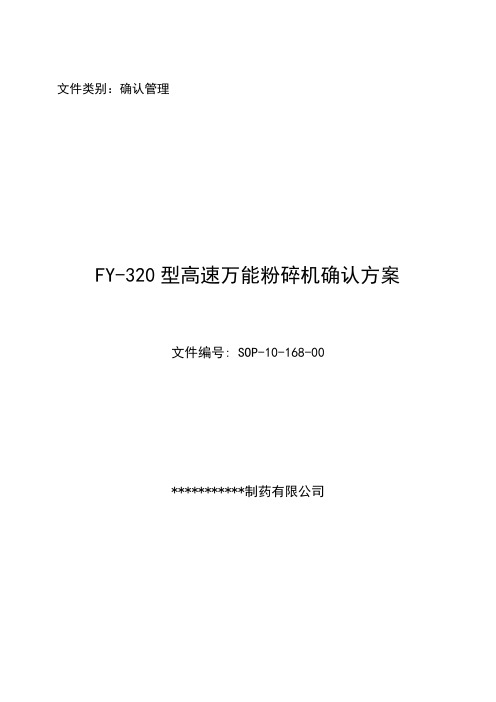 文件类别：确认管理

FY-320型高速万能粉碎机确认方案

文件编号: SOP-10-168-00

***********制药有限公司